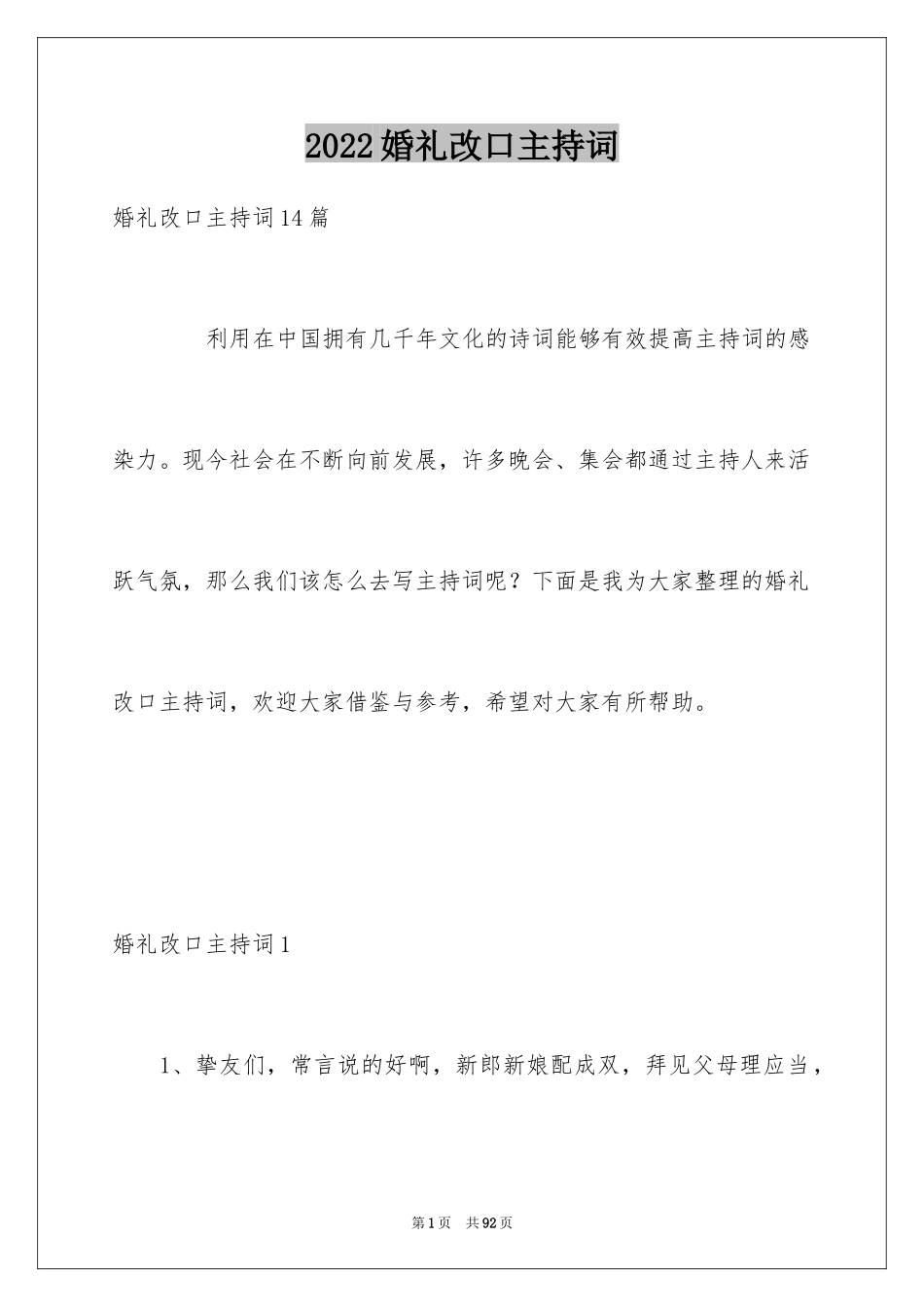 2022婚礼改口主持词

婚礼改口主持词14篇

利用在中国拥有几千年文化的诗词能够有效提高主持词的感染力。现今社会在不断向前发展，许多晚会、集会都通过主持人来活跃气氛，那么我们该怎么去写主持词呢？下面是我为大家整理的婚礼改口主持词，欢迎大家借鉴与参考，希望对大家有所帮助。

婚礼改口主持词1

1、挚友们，常言说的好啊，新郎新娘配成双，拜见父母理应当，

第1页 共92页